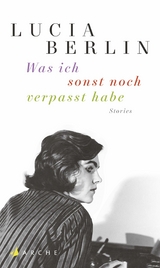 LUCIA BERLIN

Was ich sonst noch verpasst habe

Stories

ARCHE